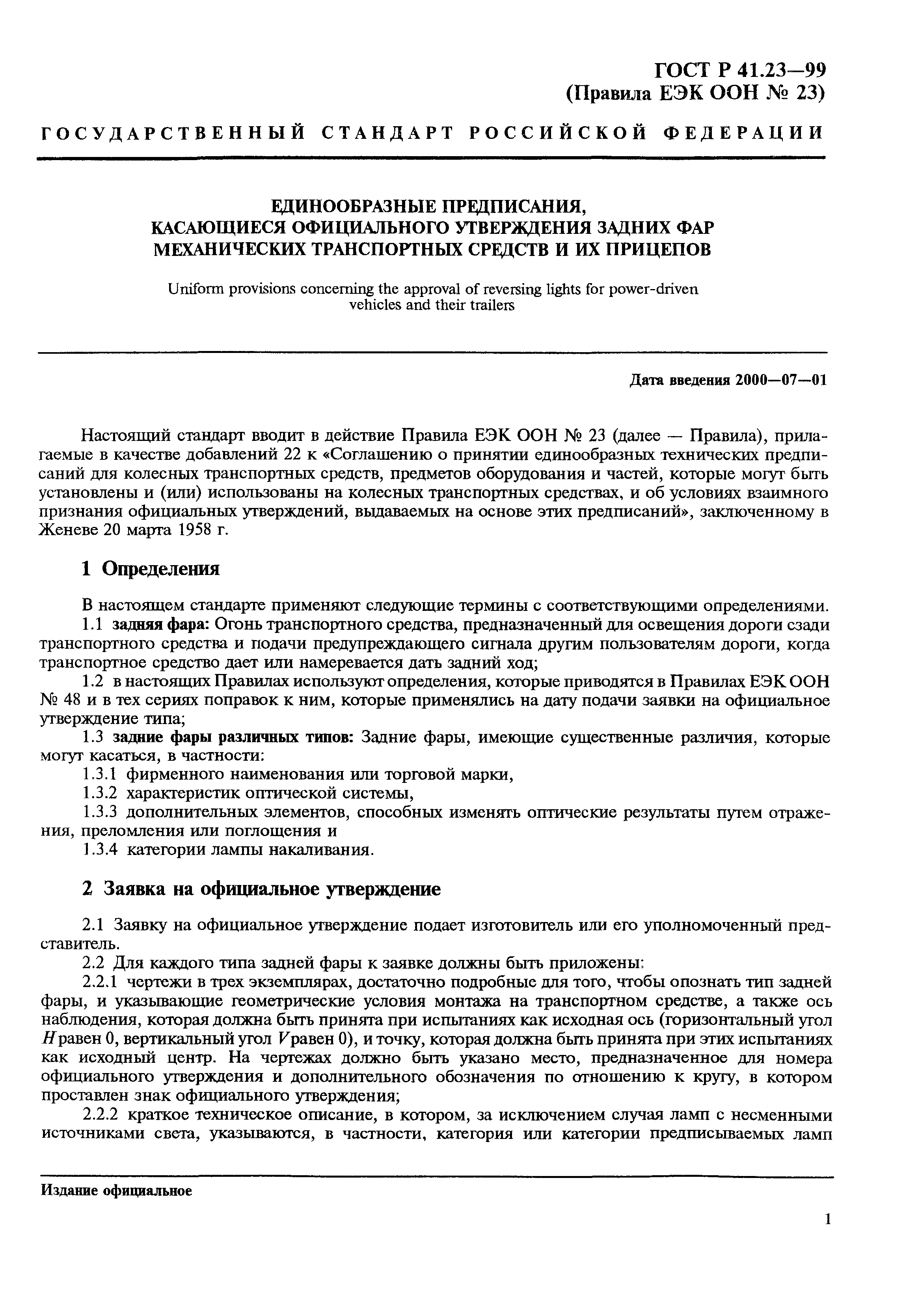 ГОСТ Р 41.23—99
(Правила ЕЭК ООН № 23)

ГОСУДАРСТВЕННЫЙ СТАНДАРТ РОССИЙСКОЙ ФЕДЕРАЦИИ

ЕДИНООБРАЗНЫЕ ПРЕДПИСАНИЯ, КАСАЮЩИЕСЯ ОФИЦИАЛЬНОГО УТВЕРЖДЕНИЯ ЗАДНИХ ФАР МЕХАНИЧЕСКИХ ТРАНСПОРТНЫХ СРЕДСТВ И ИХ ПРИЦЕПОВ

Uniform provisions concerning the approval of reversing lights for power-driven vehicles and their trailers

Дата введения 2000—07—01

Настоящий стандарт вводит в действие Правила ЕЭК ООН № 23 (далее — Правила), прилагаемые в качестве добавлений 22 к «Соглашению о принятии единообразных технических предписаний для колесных транспортных средств, предметов оборудования и частей, которые могут быть установлены и (или) использованы на колесных транспортных средствах, и об условиях взаимного признания официальных утверждений, выдаваемых на основе этих предписаний», заключенному в Женеве 20 марта 1958 г.

1 Определения

В настоящем стандарте применяют следующие термины с соответствующими определениями.

1.1 задняя фара: Огонь транспортного средства, предназначенный для освещения дороги сзади транспортного средства и подачи предупреждающего сигнала другим пользователям дороги, когда транспортное средство дает или намеревается дать задний ход;

1.2 в настоящих Правилах используют определения, которые приводятся в Правилах ЕЭК ООН № 48 и в тех сериях поправок к ним, которые применялись на дату подачи заявки на официальное утверждение типа;

1.3 задние фары различных типов: Задние фары, имеющие существенные различия, которые могут касаться, в частности:

1.3.1 фирменного наименования или торговой марки,

1.3.2 характеристик оптической системы,

1.3.3 дополнительных элементов, способных изменять оптические результаты путем отражения, преломления или поглощения и

1.3.4 категории лампы накаливания.

2 Заявка на официальное утверждение

2.1 Заявку на официальное утверждение подает изготовитель или его уполномоченный представитель.

2.2 Для каждого типа задней фары к заявке должны быть приложены:

2.2.1 чертежи в трех экземплярах, достаточно подробные для того, чтобы опознать тип задней фары, и указывающие геометрические условия монтажа на транспортном средстве, а также ось наблюдения, которая должна быть принята при испытаниях как исходная ось (горизонтальный угол $H$ равен 0, вертикальный угол $V$ равен 0), и точку, которая должна быть принята при этих испытаниях как исходный центр. На чертежах должно быть указано место, предназначенное для номера официального утверждения и дополнительного обозначения по отношению к кругу, в котором проставлен знак официального утверждения;

2.2.2 краткое техническое описание, в котором, за исключением случая ламп с несменными источниками света, указываются, в частности, категория или категории предписываемых ламп

Издание официальное

1